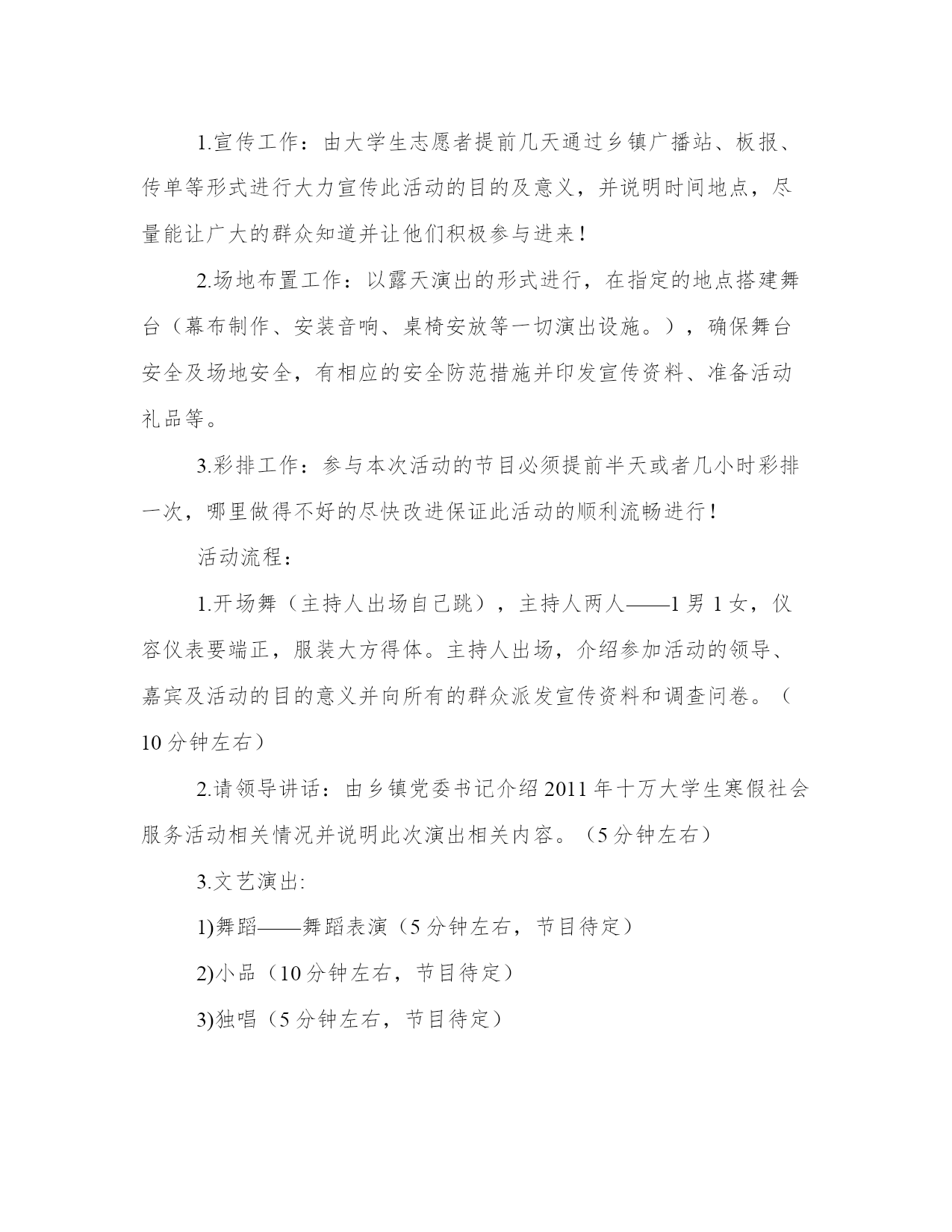 1.宣传工作：由大学生志愿者提前几天通过乡镇广播站、板报、传单等形式进行大力宣传此活动的目的及意义，并说明时间地点，尽量能让广大的群众知道并让他们积极参与进来！

2.场地布置工作：以露天演出的形式进行，在指定的地点搭建舞台（幕布制作、安装音响、桌椅安放等一切演出设施。），确保舞台安全及场地安全，有相应的安全防范措施并印发宣传资料、准备活动礼品等。

3.彩排工作：参与本次活动的节目必须提前半天或者几小时彩排一次，哪里做得不好的尽快改进保证此活动的顺利流畅进行！

活动流程：

1.开场舞（主持人出场自己跳），主持人两人——1男1女，仪容仪表要端正，服装大方得体。主持人出场，介绍参加活动的领导、嘉宾及活动的目的意义并向所有的群众派发宣传资料和调查问卷。（10分钟左右）

2.请领导讲话：由乡镇党委书记介绍2011年十万大学生寒假社会服务活动相关情况并说明此次演出相关内容。（5分钟左右）

3.文艺演出:

1)舞蹈——舞蹈表演（5分钟左右，节目待定）

2)小品（10分钟左右，节目待定）

3)独唱（5分钟左右，节目待定）